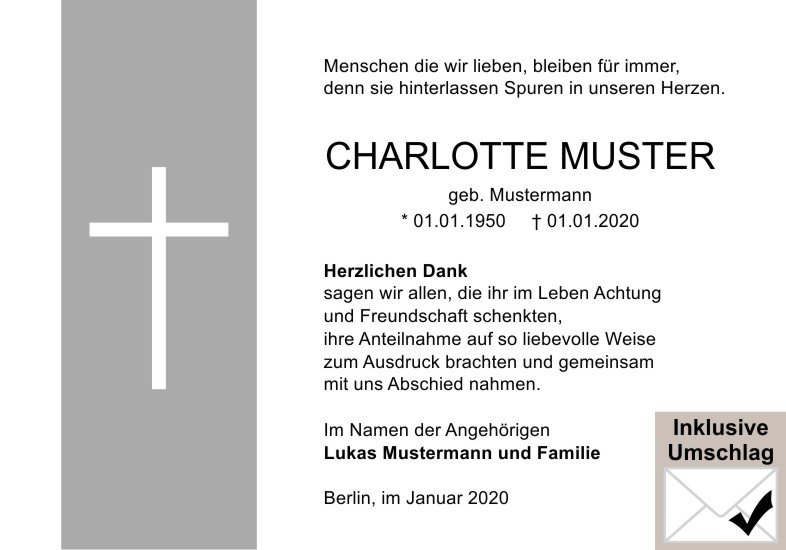 Menschen die wir lieben, bleiben für immer,
denn sie hinterlassen Spuren in unseren Herzen.

CHARLOTTE MUSTER

geb. Mustermann

* 01.01.1950 † 01.01.2020

**Herzlichen Dank**
sagen wir allen, die ihr im Leben Achtung und Freundschaft schenkten, ihre Anteilnahme auf so liebevolle Weise zum Ausdruck brachten und gemeinsam mit uns Abschied nahmen.

Im Namen der Angehörigen
**Lukas Mustermann und Familie**

Berlin, im Januar 2020

Inklusive Umschlag